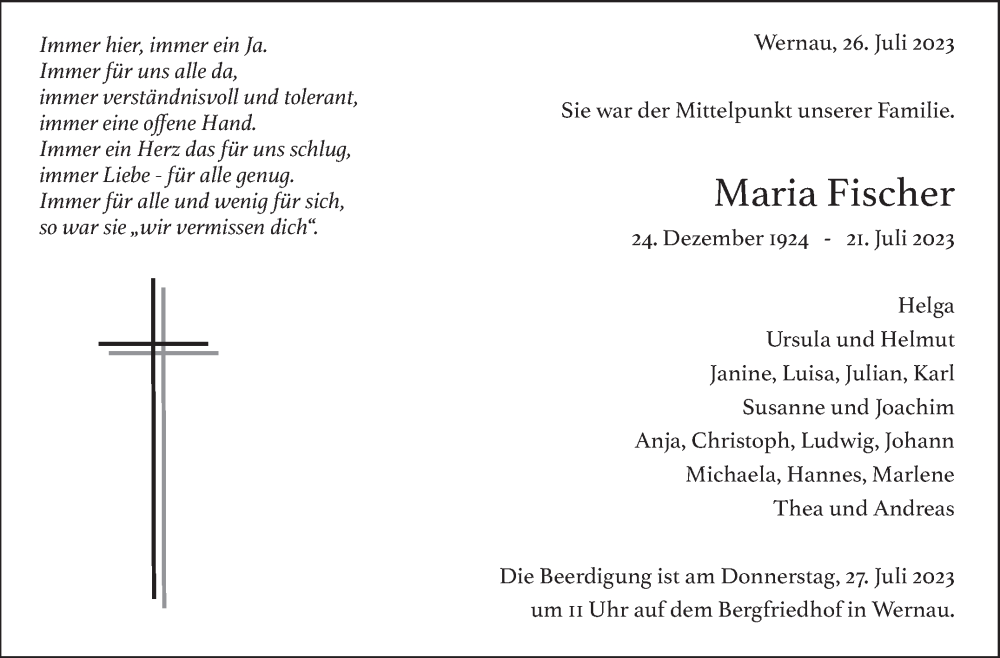 Immer hier, immer ein Ja.
Immer für uns alle da,
immer verständnisvoll und tolerant,
immer eine offene Hand.
Immer ein Herz das für uns schlug,
immer Liebe - für alle genug.
Immer für alle und wenig für sich,
so war sie „wir vermissen dich“.

Wernau, 26. Juli 2023

Sie war der Mittelpunkt unserer Familie.

Maria Fischer

24. Dezember 1924 - 21. Juli 2023

Helga
Ursula und Helmut
Janine, Luisa, Julian, Karl
Susanne und Joachim
Anja, Christoph, Ludwig, Johann
Michaela, Hannes, Marlene
Thea und Andreas

Die Beerdigung ist am Donnerstag, 27. Juli 2023
um 11 Uhr auf dem Bergfriedhof in Wernau.